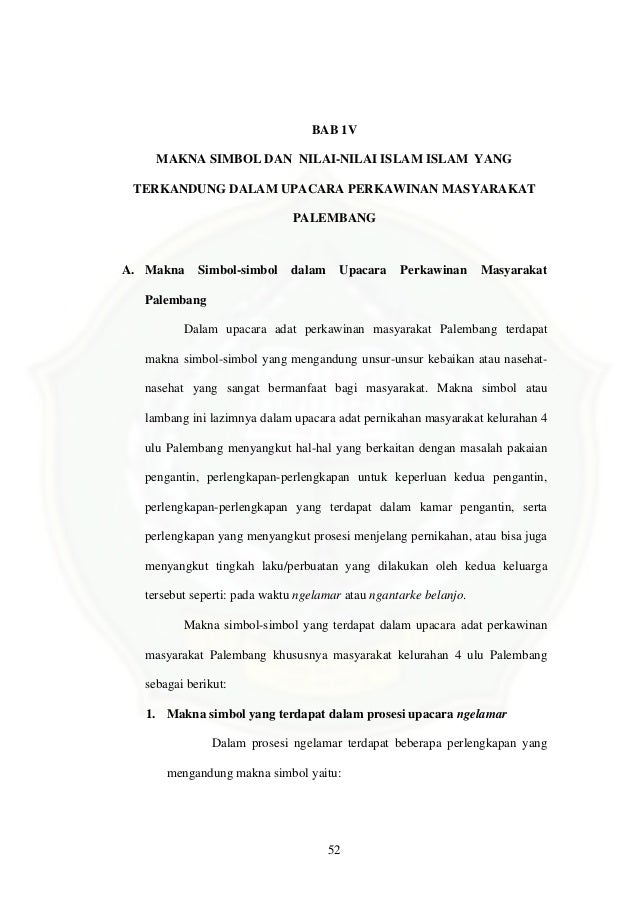 BAB 1V

MAKNA SIMBOL DAN NILAI-NILAI ISLAM ISLAM YANG TERKANDUNG DALAM UPACARA PERKAWINAN MASYARAKAT PALEMBANG

A. Makna Simbol-simbol dalam Upacara Perkawinan Masyarakat Palembang

Dalam upacara adat perkawinan masyarakat Palembang terdapat makna simbol-simbol yang mengandung unsur-unsur kebaikan atau nasehat-nasehat yang sangat bermanfaat bagi masyarakat. Makna simbol atau lambang ini lazimnya dalam upacara adat pernikahan masyarakat kelurahan 4 ulu Palembang menyangkut hal-hal yang berkaitan dengan masalah pakaian pengantin, perlengkapan-perlengkapan untuk keperluan kedua pengantin, perlengkapan-perlengkapan yang terdapat dalam kamar pengantin, serta perlengkapan yang menyangkut prosesi menjelang pernikahan, atau bisa juga menyangkut tingkah laku/perbuatan yang dilakukan oleh kedua keluarga tersebut seperti: pada waktu ngelamar atau ngantarke belanjo.

Makna simbol-simbol yang terdapat dalam upacara adat perkawinan masyarakat Palembang khususnya masyarakat kelurahan 4 ulu Palembang sebagai berikut:

1. Makna simbol yang terdapat dalam prosesi upacara ngelamar

Dalam prosesi ngelamar terdapat beberapa perlengkapan yang mengandung makna simbol yaitu:

52